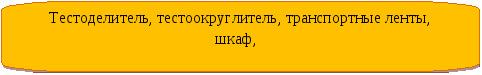 Тестоделитель, тестоокруглитель, транспортные ленты, шкаф,